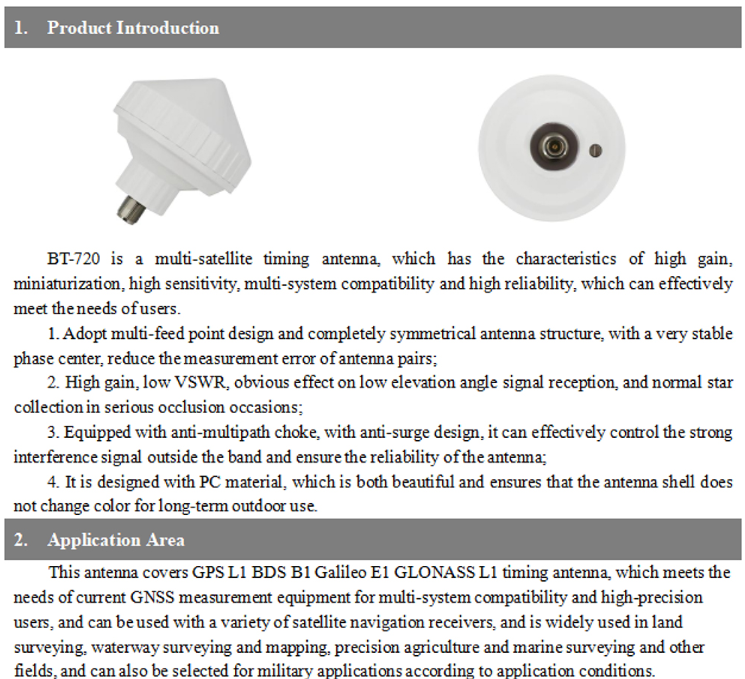 1. Product Introduction

BT-720 is a multi-satellite timing antenna, which has the characteristics of high gain, miniaturization, high sensitivity, multi-system compatibility and high reliability, which can effectively meet the needs of users.

1. Adopt multi-feed point design and completely symmetrical antenna structure, with a very stable phase center, reduce the measurement error of antenna pairs;

2. High gain, low VSWR, obvious effect on low elevation angle signal reception, and normal star collection in serious occlusion occasions;

3. Equipped with anti-multipath choke, with anti-surge design, it can effectively control the strong interference signal outside the band and ensure the reliability of the antenna;

4. It is designed with PC material, which is both beautiful and ensures that the antenna shell does not change color for long-term outdoor use.

2. Application Area

This antenna covers GPS L1 BDS B1 Galileo E1 GLONASS L1 timing antenna, which meets the needs of current GNSS measurement equipment for multi-system compatibility and high-precision users, and can be used with a variety of satellite navigation receivers, and is widely used in land surveying, waterway surveying and mapping, precision agriculture and marine surveying and other fields, and can also be selected for military applications according to application conditions.